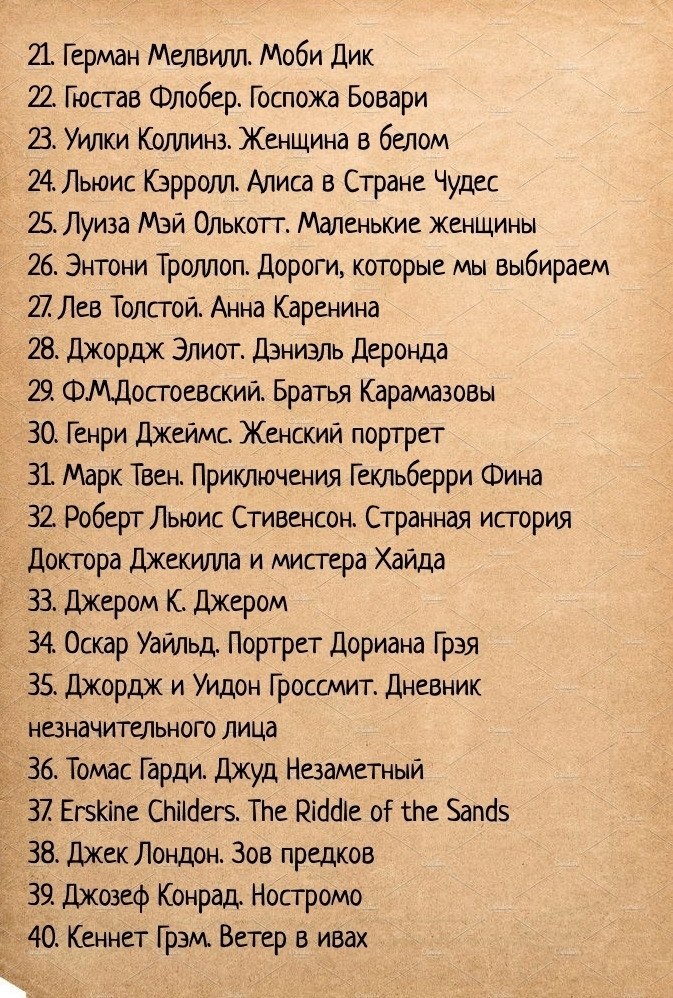 21. Герман Мелвилл. Моби Дик
22. Гюстав Флобер. Госпожа Бовари
23. Уилки Коллинз. Женщина в белом
24. Льюис Кэрролл. Алиса в Стране Чудес
25. Луиза Мэй Олькотт. Маленькие женщины
26. Энтони Троллоп. Дороги, которые мы выбираем
27. Лев Толстой. Анна Каренина
28. Джордж Элиот. Дэниэль Деронда
29. Ф.М.Достоевский. Братья Карамазовы
30. Генри Джеймс. Женский портрет
31. Марк Твен. Приключения Гекльберри Фина
32. Роберт Льюис Стивенсон. Странная история Доктора Джекилла и мистера Хайда
33. Джером К. Джером
34. Оскар Уайльд. Портрет Дориана Грэя
35. Джордж и Уидон Гроссмит. Дневник незначительного лица
36. Томас Гарди. Джуд Незаметный
37. Erskine Childers. The Riddle of the Sands
38. Джек Лондон. Зов предков
39. Джозеф Конрад. Ностромо
40. Кеннет Грэм. Ветер в ивах